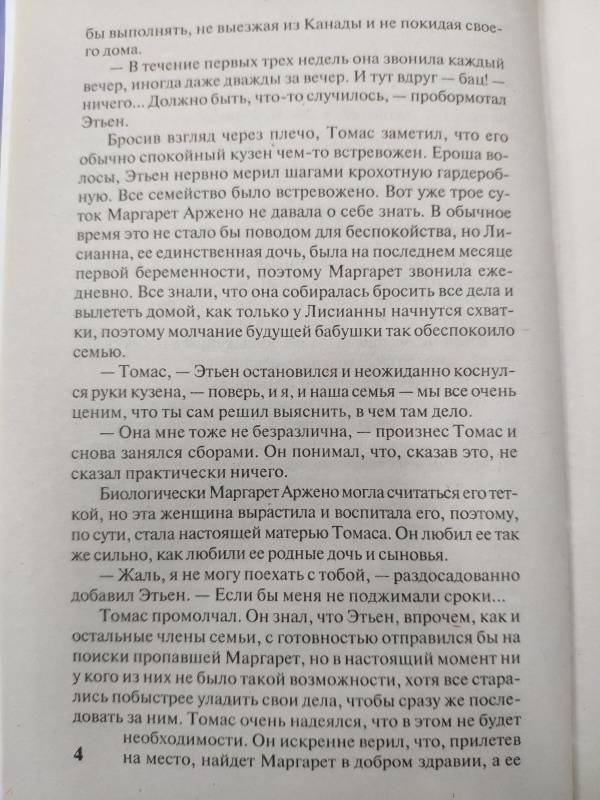 бы выполнять, не выезжая из Канады и не покидая своего дома.

— В течение первых трех недель она звонила каждый вечер, иногда даже дважды за вечер. И тут вдруг — бац! — ничего... Должно быть, что-то случилось, — пробормотал Этьен.

Бросив взгляд через плечо, Томас заметил, что его обычно спокойный кузен чем-то встревожен. Ероша волосы, Этьен нервно мерил шагами крохотную гардеробную. Все семейство было встревожено. Вот уже трое суток Маргарет Аржено не давала о себе знать. В обычное время это не стало бы поводом для беспокойства, но Лисианна, ее единственная дочь, была на последнем месяце первой беременности, поэтому Маргарет звонила ежедневно. Все знали, что она собиралась бросить все дела и вылететь домой, как только у Лисианны начнутся схватки, поэтому молчание будущей бабушки так обеспокоило семью.

— Томас, — Этьен остановился и неожиданно коснулся руки кузена, — поверь, и я, и наша семья — мы все очень ценим, что ты сам решил выяснить, в чем там дело.

— Она мне тоже не безразлична, — произнес Томас и снова занялся сборами. Он понимал, что, сказав это, не сказал практически ничего.

Биологически Маргарет Аржено могла считаться его теткой, но эта женщина вырастила и воспитала его, поэтому, по сути, стала настоящей матерью Томаса. Он любил ее так же сильно, как любили ее родные дочь и сыновья.

— Жаль, я не могу поехать с тобой, — раздосадованно добавил Этьен. — Если бы меня не поджимали сроки...

Томас промолчал. Он знал, что Этьен, впрочем, как и остальные члены семьи, с готовностью отправился бы на поиски пропавшей Маргарет, но в настоящий момент ни у кого из них не было такой возможности, хотя все старались побыстрее уладить свои дела, чтобы сразу же последовать за ним. Томас очень надеялся, что в этом не будет необходимости. Он искренне верил, что, прилетев на место, найдет Маргарет в добром здравии, а ее

4